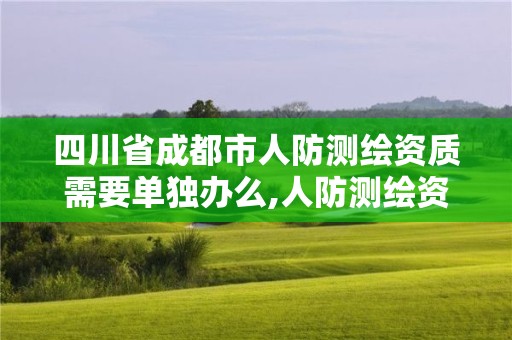 四川省成都市人防测绘资质需要单独办么,人防测绘资